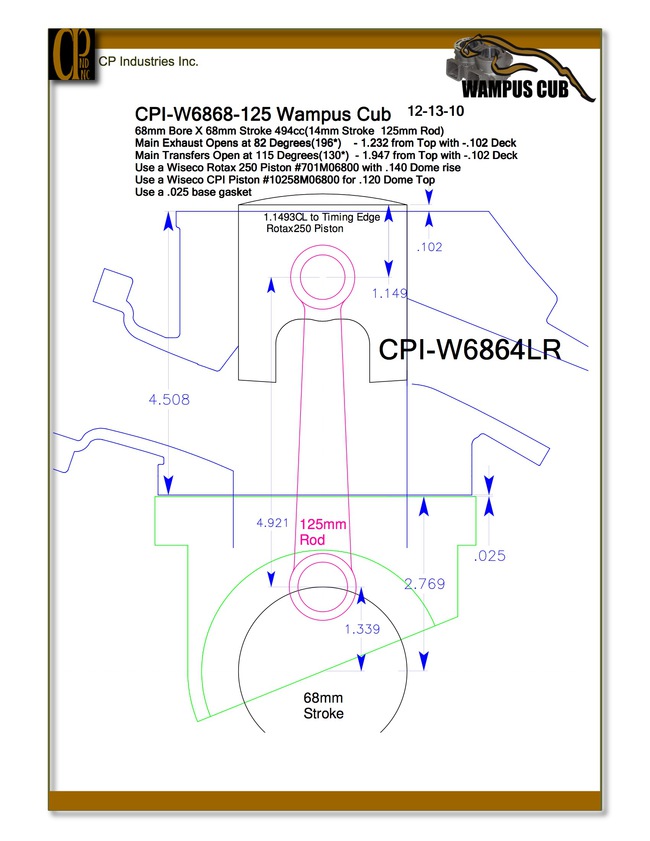 CP IND INC

CP Industries Inc.

WAMPUS CUB

CPI-W6868-125 Wampus Cub 12-13-10

68mm Bore X 68mm Stroke 494cc(14mm Stroke 125mm Rod)
Main Exhaust Opens at 82 Degrees(196*) - 1.232 from Top with -.102 Deck
Main Transfers Open at 115 Degrees(130*) - 1.947 from Top with -.102 Deck
Use a Wiseco Rotax 250 Piston #701M06800 with .140 Dome rise
Use a Wiseco CPI Piston #10258M06800 for .120 Dome Top
Use a .025 base gasket

1.1493CL to Timing Edge
Rotax250 Piston

.102

1.149

CPI-W6864LR

4.508

4.921

125mm
Rod

.025

2.769

1.339

68mm
Stroke